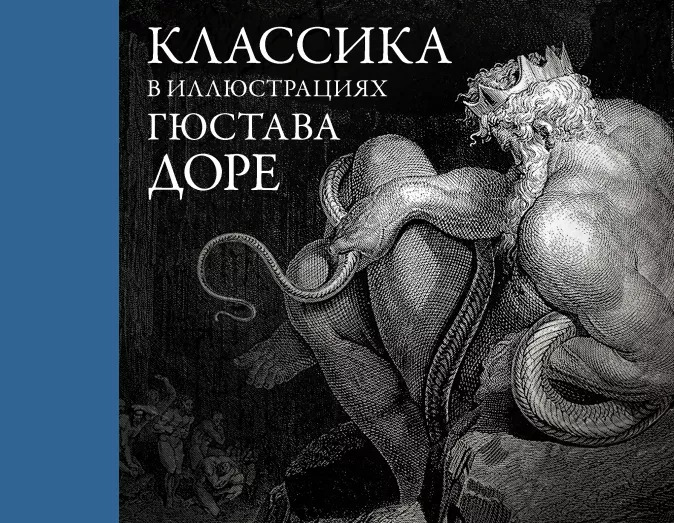 КЛАССИКА
В ИЛЛЮСТРАЦИЯХ
ГЮСТАВА
ДОРЕ